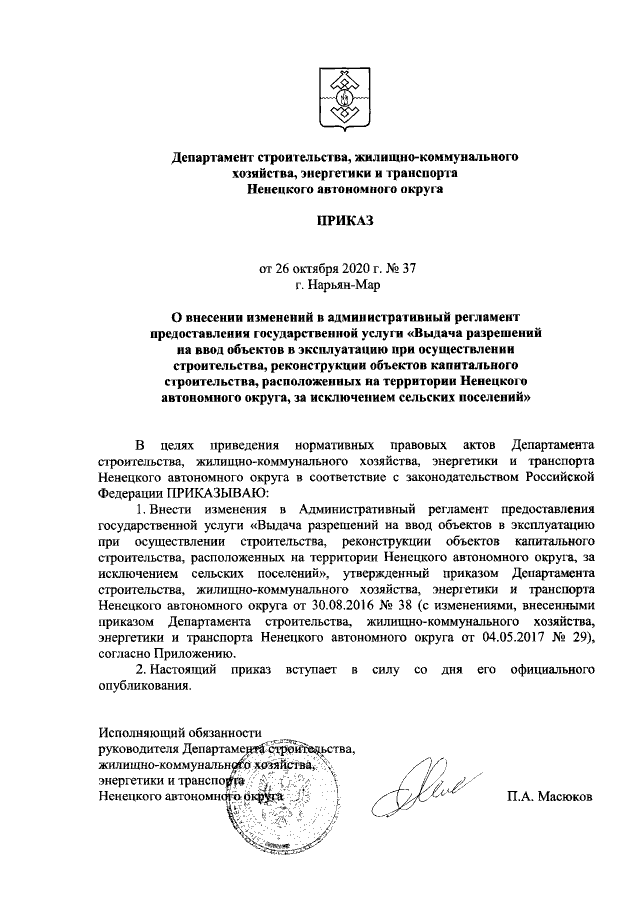 Департамент строительства, жилищно-коммунального хозяйства, энергетики и транспорта Ненецкого автономного округа

ПРИКАЗ

от 26 октября 2020 г. № 37
г. Нарьян-Мар

О внесении изменений в административный регламент предоставления государственной услуги «Выдача разрешений на ввод объектов в эксплуатацию при осуществлении строительства, реконструкции объектов капитального строительства, расположенных на территории Ненецкого автономного округа, за исключением сельских поселений»

В целях приведения нормативных правовых актов Департамента строительства, жилищно-коммунального хозяйства, энергетики и транспорта Ненецкого автономного округа в соответствие с законодательством Российской Федерации ПРИКАЗЫВАЮ:

1. Внести изменения в Административный регламент предоставления государственной услуги «Выдача разрешений на ввод объектов в эксплуатацию при осуществлении строительства, реконструкции объектов капитального строительства, расположенных на территории Ненецкого автономного округа, за исключением сельских поселений», утвержденный приказом Департамента строительства, жилищно-коммунального хозяйства, энергетики и транспорта Ненецкого автономного округа от 30.08.2016 № 38 (с изменениями, внесенными приказом Департамента строительства, жилищно-коммунального хозяйства, энергетики и транспорта Ненецкого автономного округа от 04.05.2017 № 29), согласно Приложению.

2. Настоящий приказ вступает в силу со дня его официального опубликования.

Исполняющий обязанности руководителя Департамента строительства, жилищно-коммунального хозяйства, энергетики и транспорта Ненецкого автономного округа

П.А. Масюков